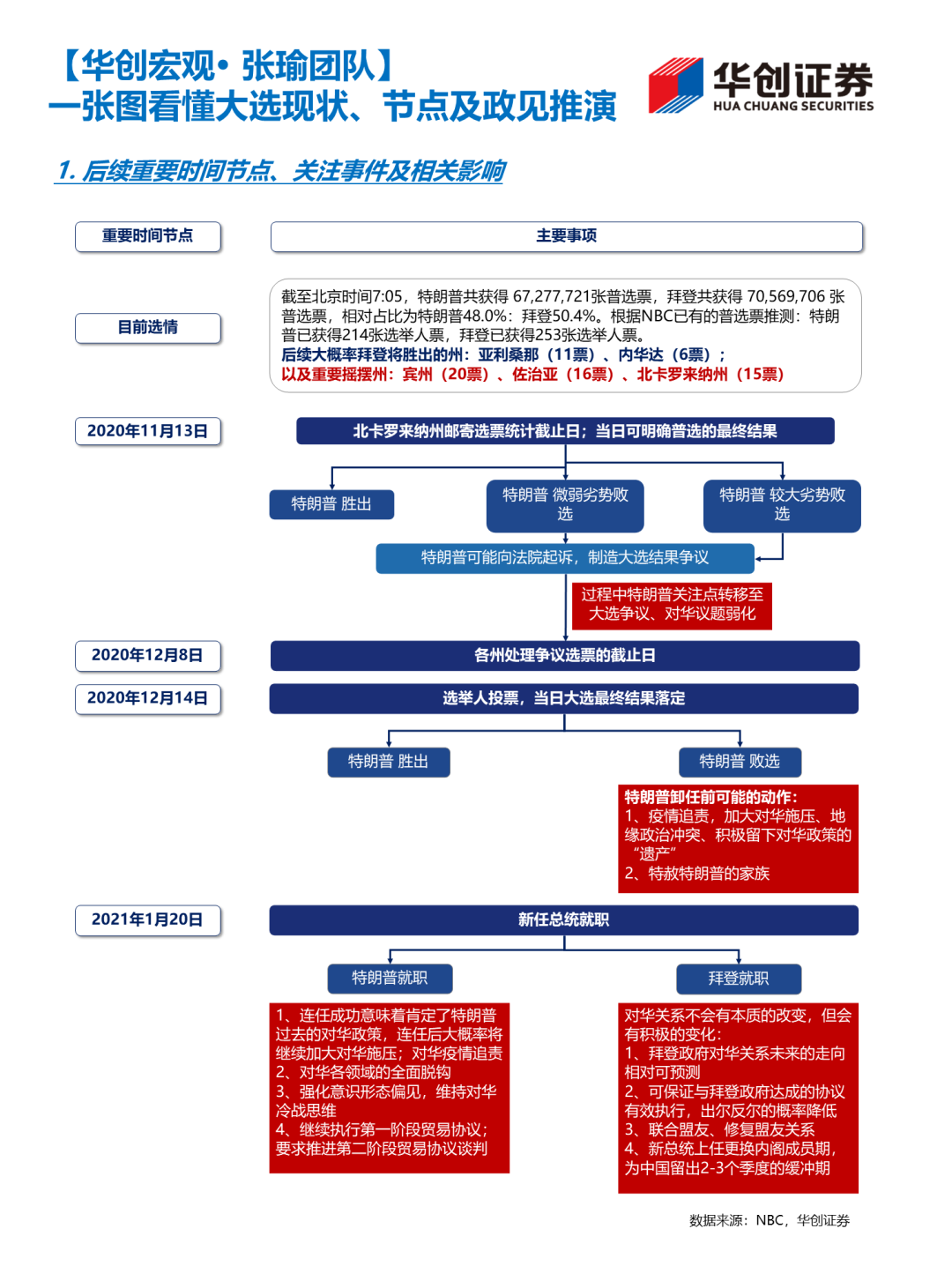 【华创宏观• 张瑜团队】
一张图看懂大选现状、节点及政见推演

华创证券
HUA CHUANG SECURITIES

1. 后续重要时间节点、关注事件及相关影响

重要时间节点

主要事项

目前选情

截至北京时间7:05，特朗普共获得 67,277,721张普选票，拜登共获得 70,569,706 张普选票，相对占比为特朗普48.0%：拜登50.4%。根据NBC已有的普选票推测：特朗普已获得214张选举人票，拜登已获得253张选举人票。
后续大概率拜登将胜出的州：亚利桑那（11票）、内华达（6票）；
以及重要摇摆州：宾州（20票）、佐治亚（16票）、北卡罗来纳州（15票）

2020年11月13日

北卡罗来纳州邮寄选票统计截止日；当日可明确普选的最终结果

特朗普 胜出

特朗普 微弱劣势败选

特朗普 较大劣势败选

特朗普可能向法院起诉，制造大选结果争议

过程中特朗普关注点转移至大选争议、对华议题弱化

2020年12月8日

各州处理争议选票的截止日

2020年12月14日

选举人投票，当日大选最终结果落定

特朗普 胜出

特朗普 败选

特朗普卸任前可能的动作：
1、疫情追责，加大对华施压、地缘政治冲突、积极留下对华政策的“遗产”
2、特赦特朗普的家族

2021年1月20日

新任总统就职

特朗普就职

拜登就职

1、连任成功意味着肯定了特朗普过去的对华政策，连任后大概率将继续加大对华施压；对华疫情追责
2、对华各领域的全面脱钩
3、强化意识形态偏见，维持对华冷战思维
4、继续执行第一阶段贸易协议；要求推进第二阶段贸易协议谈判

对华关系不会有本质的改变，但会有积极的变化：
1、拜登政府对华关系未来的走向相对可预测
2、可保证与拜登政府达成的协议有效执行，出尔反尔的概率降低
3、联合盟友、修复盟友关系
4、新总统上任更换内阁成员期，为中国留出2-3个季度的缓冲期

数据来源：NBC，华创证券